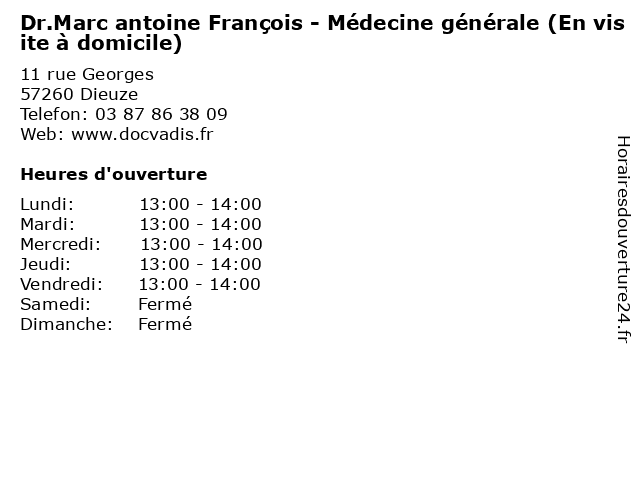 Dr.Marc antoine François - Médecine générale (En visite à domicile)

11 rue Georges
57260 Dieuze
Telefon: 03 87 86 38 09
Web: www.docvadis.fr

Heures d'ouverture

| | |
|---|---|
| Lundi: | 13:00 - 14:00 |
| Mardi: | 13:00 - 14:00 |
| Mercredi: | 13:00 - 14:00 |
| Jeudi: | 13:00 - 14:00 |
| Vendredi: | 13:00 - 14:00 |
| Samedi: | Fermé |
| Dimanche: | Fermé |

Horairesdouverture24.fr